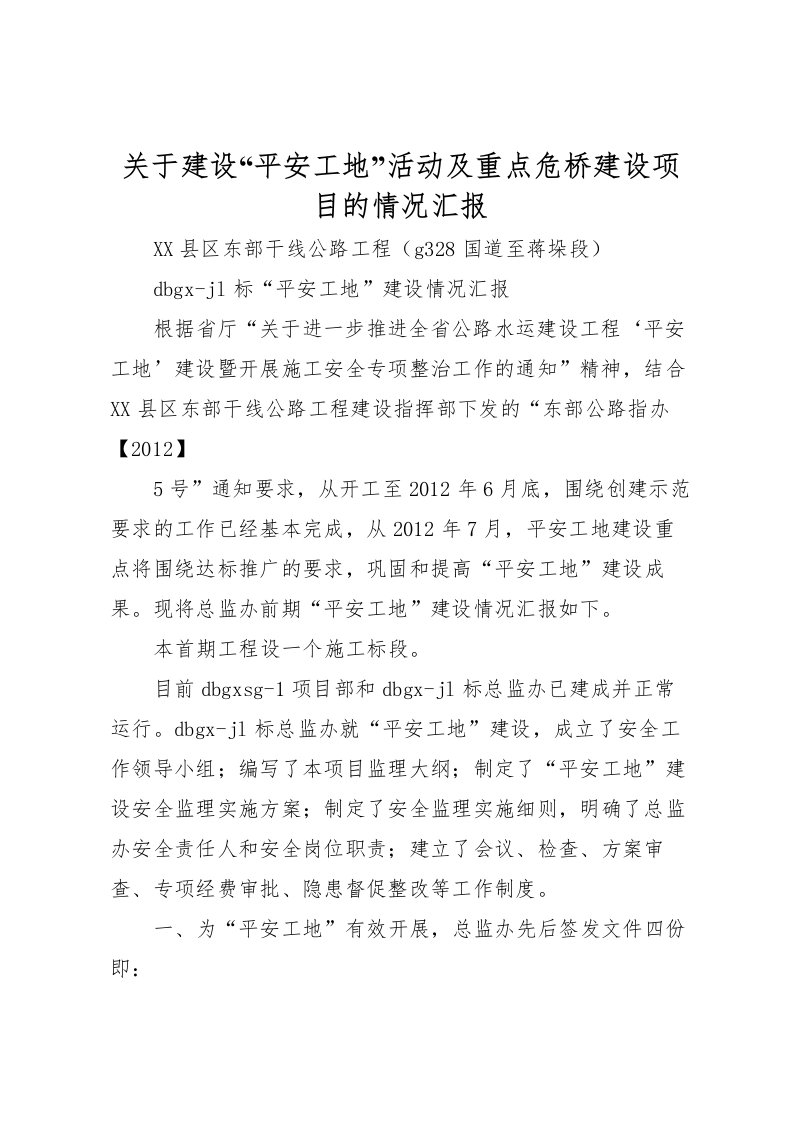 关于建设“平安工地”活动及重点危桥建设项目的情况汇报

XX县区东部干线公路工程（g328国道至蒋垛段）

dbgx-jl标“平安工地”建设情况汇报

根据省厅“关于进一步推进全省公路水运建设工程‘平安工地’建设暨开展施工安全专项整治工作的通知”精神，结合XX县区东部干线公路工程建设指挥部下发的“东部公路指办【2012】

5号”通知要求，从开工至2012年6月底，围绕创建示范要求的工作已经基本完成，从2012年7月，平安工地建设重点将围绕达标推广的要求，巩固和提高“平安工地”建设成果。现将总监办前期“平安工地”建设情况汇报如下。

本首期工程设一个施工标段。

目前dbgxsg-1项目部和dbgx-jl标总监办已建成并正常运行。dbgx-jl标总监办就“平安工地”建设，成立了安全工作领导小组；编写了本项目监理大纲；制定了“平安工地”建设安全监理实施方案；制定了安全监理实施细则，明确了总监办安全责任人和安全岗位职责；建立了会议、检查、方案审查、专项经费审批、隐患督促整改等工作制度。

一、为“平安工地”有效开展，总监办先后签发文件四份即：